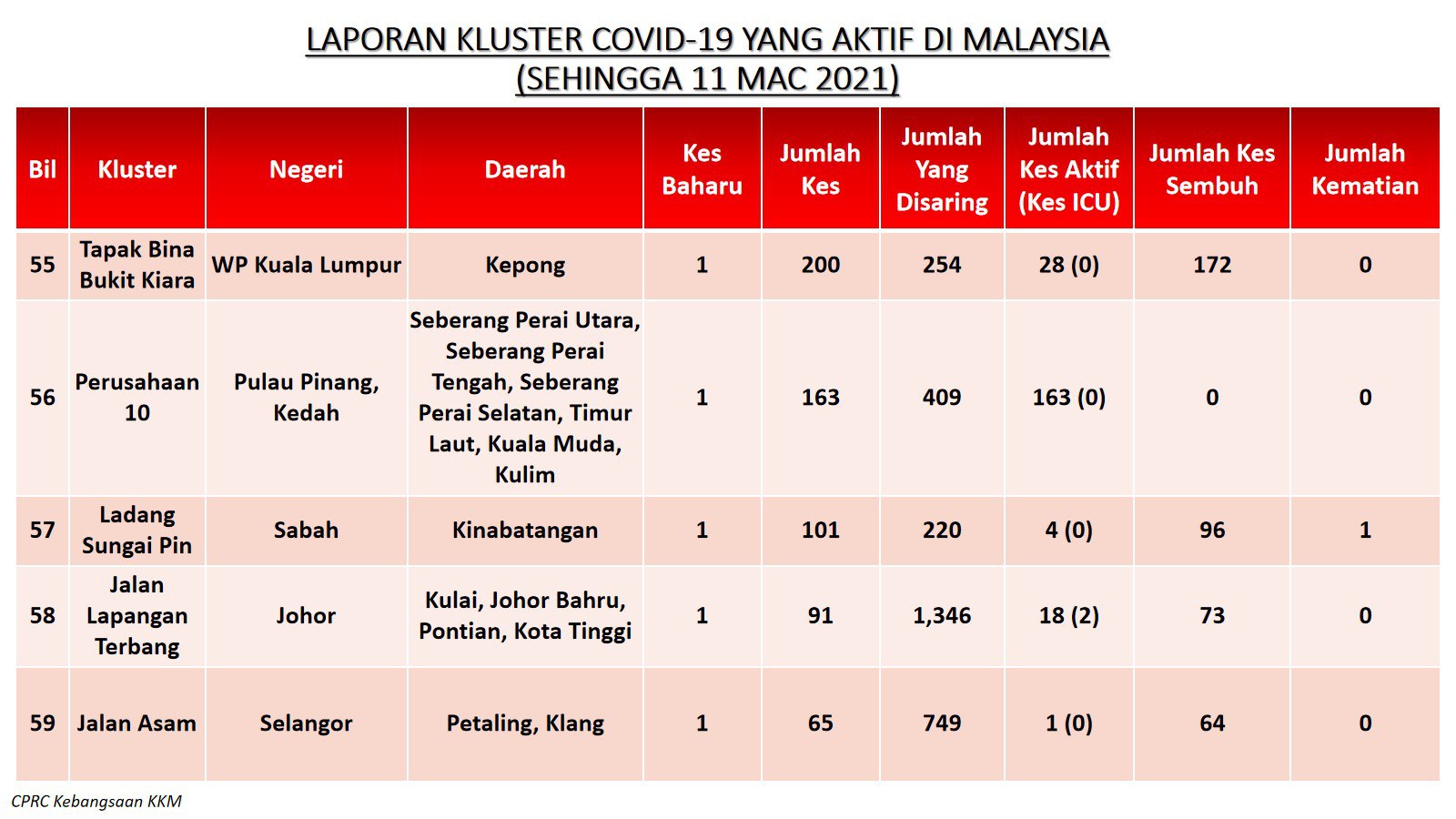 LAPORAN KLUSTER COVID-19 YANG AKTIF DI MALAYSIA
(SEHINGGA 11 MAC 2021)

| Bil | Kluster | Negeri | Daerah | Kes Baharu | Jumlah Kes | Jumlah Yang Disaring | Jumlah Kes Aktif (Kes ICU) | Jumlah Kes Sembuh | Jumlah Kematian |
|---|---|---|---|---|---|---|---|---|---|
| 55 | Tapak Bina Bukit Kiara | WP Kuala Lumpur | Kepong | 1 | 200 | 254 | 28 (0) | 172 | 0 |
| 56 | Perusahaan 10 | Pulau Pinang, Kedah | Seberang Perai Utara, Seberang Perai Tengah, Seberang Perai Selatan, Timur Laut, Kuala Muda, Kulim | 1 | 163 | 409 | 163 (0) | 0 | 0 |
| 57 | Ladang Sungai Pin | Sabah | Kinabatangan | 1 | 101 | 220 | 4 (0) | 96 | 1 |
| 58 | Jalan Lapangan Terbang | Johor | Kulai, Johor Bahru, Pontian, Kota Tinggi | 1 | 91 | 1,346 | 18 (2) | 73 | 0 |
| 59 | Jalan Asam | Selangor | Petaling, Klang | 1 | 65 | 749 | 1 (0) | 64 | 0 |

CPRC Kebangsaan KKM